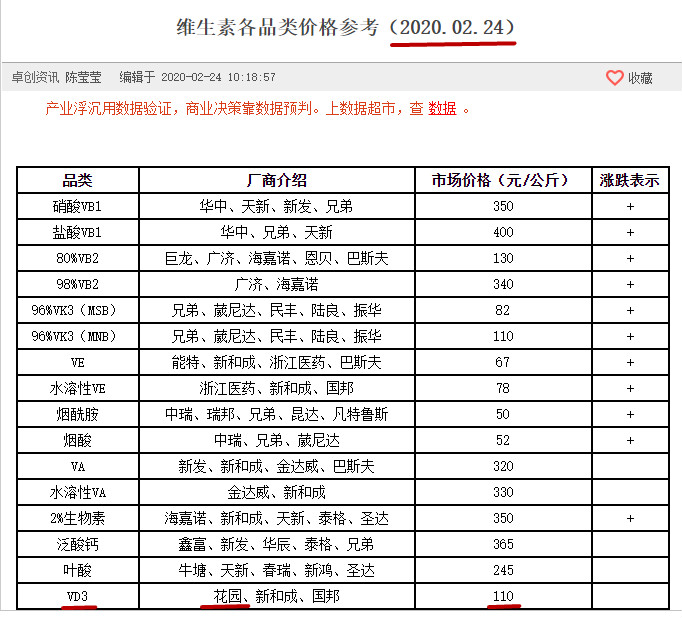 维生素各品类价格参考（2020.02.24）

卓创资讯 陈莹莹 编辑于 2020-02-24 10:18:57

收藏

产业浮沉用数据验证，商业决策靠数据预判。上数据超市，查 数据 。

| 品类 | 厂商介绍 | 市场价格（元/公斤） | 涨跌表示 |
|---|---|---|---|
| 硝酸VB1 | 华中、天新、新发、兄弟 | 350 | + |
| 盐酸VB1 | 华中、兄弟、天新 | 400 | + |
| 80%VB2 | 巨龙、广济、海嘉诺、恩贝、巴斯夫 | 130 | + |
| 98%VB2 | 广济、海嘉诺 | 340 | + |
| 96%VK3（MSB） | 兄弟、葳尼达、民丰、陆良、振华 | 82 | + |
| 96%VK3（MNB） | 兄弟、葳尼达、民丰、陆良、振华 | 110 | + |
| VE | 能特、新和成、浙江医药、巴斯夫 | 67 | + |
| 水溶性VE | 浙江医药、新和成、国邦 | 78 | + |
| 烟酰胺 | 中瑞、瑞邦、兄弟、昆达、凡特鲁斯 | 50 | + |
| 烟酸 | 中瑞、兄弟、葳尼达 | 52 | + |
| VA | 新发、新和成、金达威、巴斯夫 | 320 | |
| 水溶性VA | 金达威、新和成 | 330 | |
| 2%生物素 | 海嘉诺、新和成、天新、泰格、圣达 | 350 | + |
| 泛酸钙 | 鑫富、新发、华辰、泰格、兄弟 | 365 | |
| 叶酸 | 牛塘、天新、春瑞、新鸿、圣达 | 245 | |
| VD3 | 花园、新和成、国邦 | 110 | |